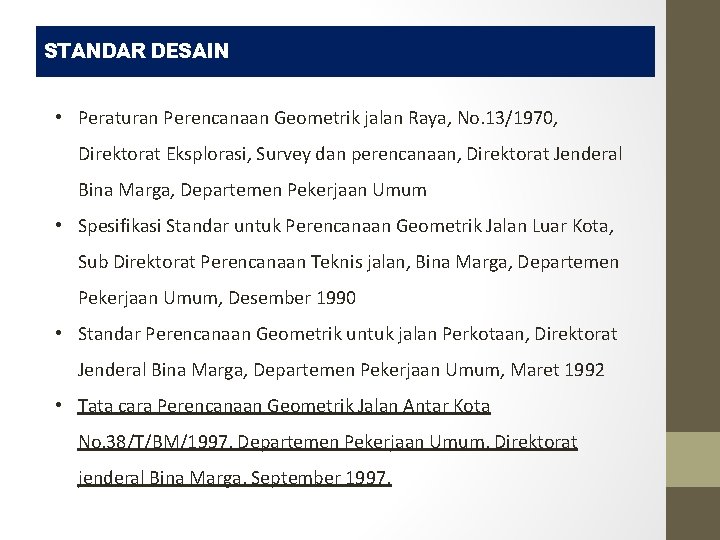 STANDAR DESAIN

• Peraturan Perencanaan Geometrik jalan Raya, No.13/1970, Direktorat Eksplorasi, Survey dan perencanaan, Direktorat Jenderal Bina Marga, Departemen Pekerjaan Umum

• Spesifikasi Standar untuk Perencanaan Geometrik Jalan Luar Kota, Sub Direktorat Perencanaan Teknis jalan, Bina Marga, Departemen Pekerjaan Umum, Desember 1990

• Standar Perencanaan Geometrik untuk jalan Perkotaan, Direktorat Jenderal Bina Marga, Departemen Pekerjaan Umum, Maret 1992

• Tata cara Perencanaan Geometrik Jalan Antar Kota No.38/T/BM/1997. Departemen Pekerjaan Umum. Direktorat jenderal Bina Marga. September 1997.